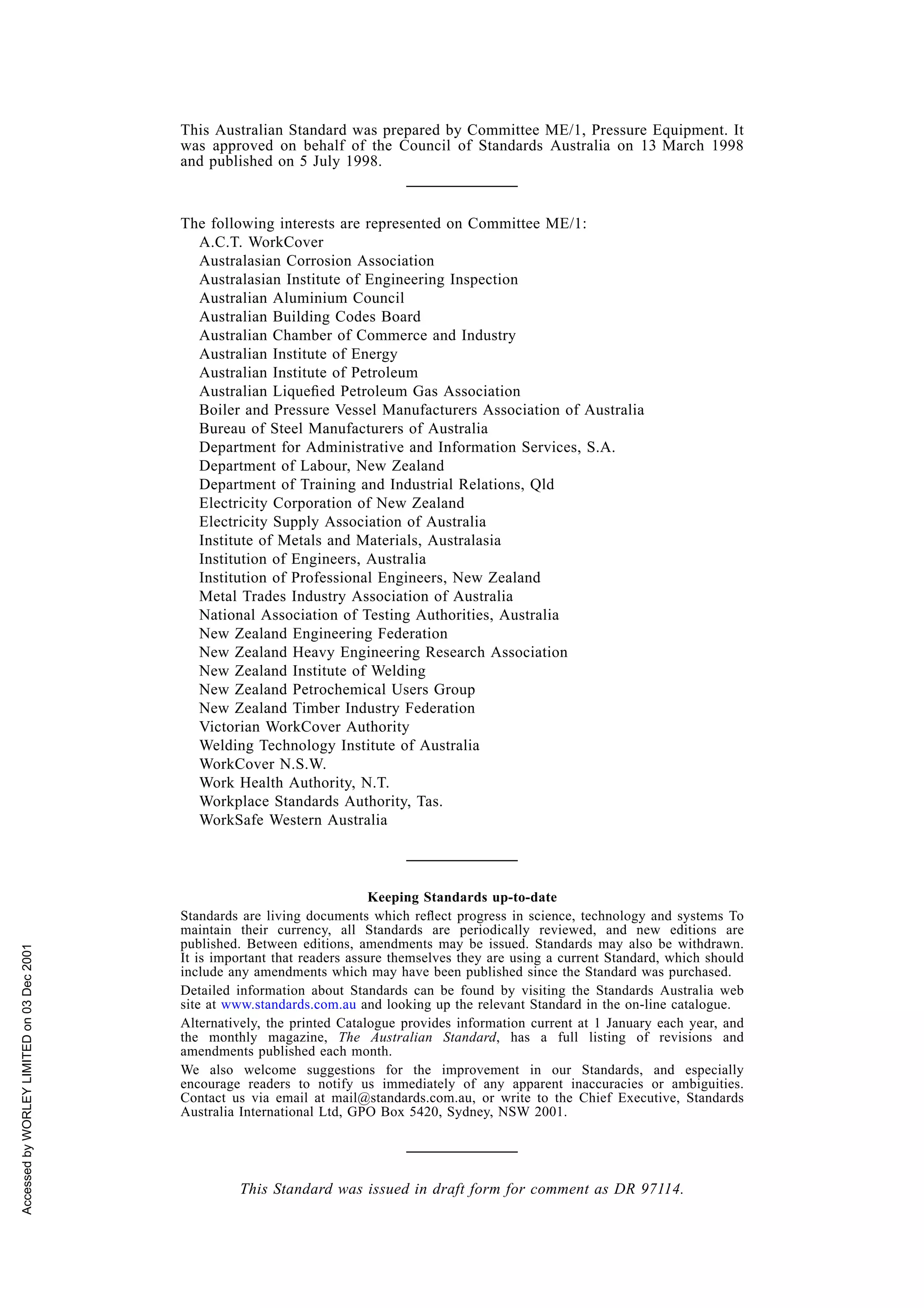 This Australian Standard was prepared by Committee ME/1, Pressure Equipment. It was approved on behalf of the Council of Standards Australia on 13 March 1998 and published on 5 July 1998.

The following interests are represented on Committee ME/1:
A.C.T. WorkCover
Australasian Corrosion Association
Australasian Institute of Engineering Inspection
Australian Aluminium Council
Australian Building Codes Board
Australian Chamber of Commerce and Industry
Australian Institute of Energy
Australian Institute of Petroleum
Australian Liquefied Petroleum Gas Association
Boiler and Pressure Vessel Manufacturers Association of Australia
Bureau of Steel Manufacturers of Australia
Department for Administrative and Information Services, S.A.
Department of Labour, New Zealand
Department of Training and Industrial Relations, Qld
Electricity Corporation of New Zealand
Electricity Supply Association of Australia
Institute of Metals and Materials, Australasia
Institution of Engineers, Australia
Institution of Professional Engineers, New Zealand
Metal Trades Industry Association of Australia
National Association of Testing Authorities, Australia
New Zealand Engineering Federation
New Zealand Heavy Engineering Research Association
New Zealand Institute of Welding
New Zealand Petrochemical Users Group
New Zealand Timber Industry Federation
Victorian WorkCover Authority
Welding Technology Institute of Australia
WorkCover N.S.W.
Work Health Authority, N.T.
Workplace Standards Authority, Tas.
WorkSafe Western Australia

Keeping Standards up-to-date

Standards are living documents which reflect progress in science, technology and systems To maintain their currency, all Standards are periodically reviewed, and new editions are published. Between editions, amendments may be issued. Standards may also be withdrawn. It is important that readers assure themselves they are using a current Standard, which should include any amendments which may have been published since the Standard was purchased.

Detailed information about Standards can be found by visiting the Standards Australia web site at www.standards.com.au and looking up the relevant Standard in the on-line catalogue.

Alternatively, the printed Catalogue provides information current at 1 January each year, and the monthly magazine, The Australian Standard, has a full listing of revisions and amendments published each month.

We also welcome suggestions for the improvement in our Standards, and especially encourage readers to notify us immediately of any apparent inaccuracies or ambiguities. Contact us via email at mail@standards.com.au, or write to the Chief Executive, Standards Australia International Ltd, GPO Box 5420, Sydney, NSW 2001.

This Standard was issued in draft form for comment as DR 97114.

Accessed by WORLEY LIMITED on 03 Dec 2001